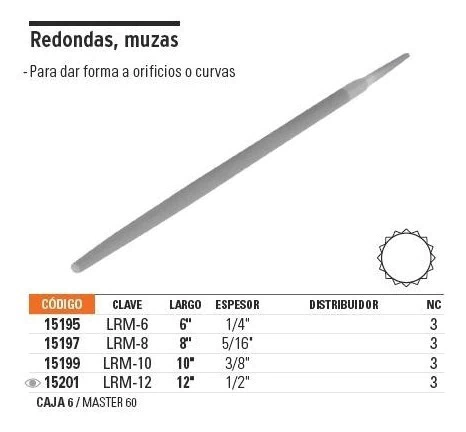 Redondas, muzas

- Para dar forma a orificios o curvas

| CÓDIGO | CLAVE | LARGO | ESPESOR | DISTRIBUIDOR | NC |
|---|---|---|---|---|---|
| 15195 | LRM-6 | 6" | 1/4" | | 3 |
| 15197 | LRM-8 | 8" | 5/16" | | 3 |
| 15199 | LRM-10 | 10" | 3/8" | | 3 |
| 15201 | LRM-12 | 12" | 1/2" | | 3 |

CAJA 6 / MASTER 60